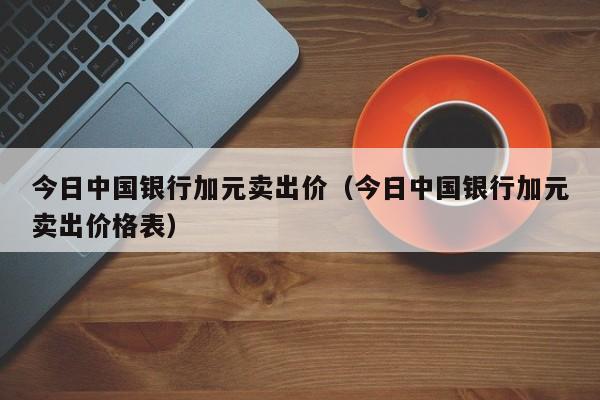 今日中国银行加元卖出价（今日中国银行加元卖出价格表）